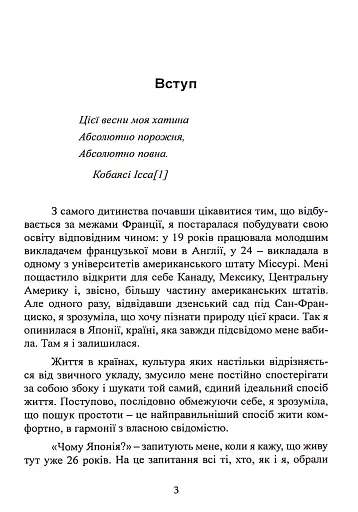 Вступ

Цієї весни моя хатина
Абсолютно порожня,
Абсолютно повна.

Кобаясі Ісса[1]

З самого дитинства почавши цікавитися тим, що відбувається за межами Франції, я постаралася побудувати свою освіту відповідним чином: у 19 років працювала молодшим викладачем французької мови в Англії, у 24 – викладала в одному з університетів американського штату Міссурі. Мені пощастило відкрити для себе Канаду, Мексику, Центральну Америку і, звісно, більшу частину американських штатів. Але одного разу, відвідавши дзенський сад під Сан-Франциско, я зрозуміла, що хочу пізнати природу цієї краси. Так я опинилася в Японії, країні, яка завжди підсвідомо мене вабила. Там я і залишилася.

Життя в країнах, культура яких настільки відрізняється від звичного укладу, змусило мене постійно спостерігати за собою збоку і шукати той самий, єдиний ідеальний спосіб життя. Поступово, послідовно обмежуючи себе, я зрозуміла, що пошук простоти – це найправильніший спосіб жити комфортно, в гармонії з власною свідомістю.

«Чому Японія?» – запитують мене, коли я кажу, що живу тут уже 26 років. На це запитання всі ті, хто, як і я, обрали

3